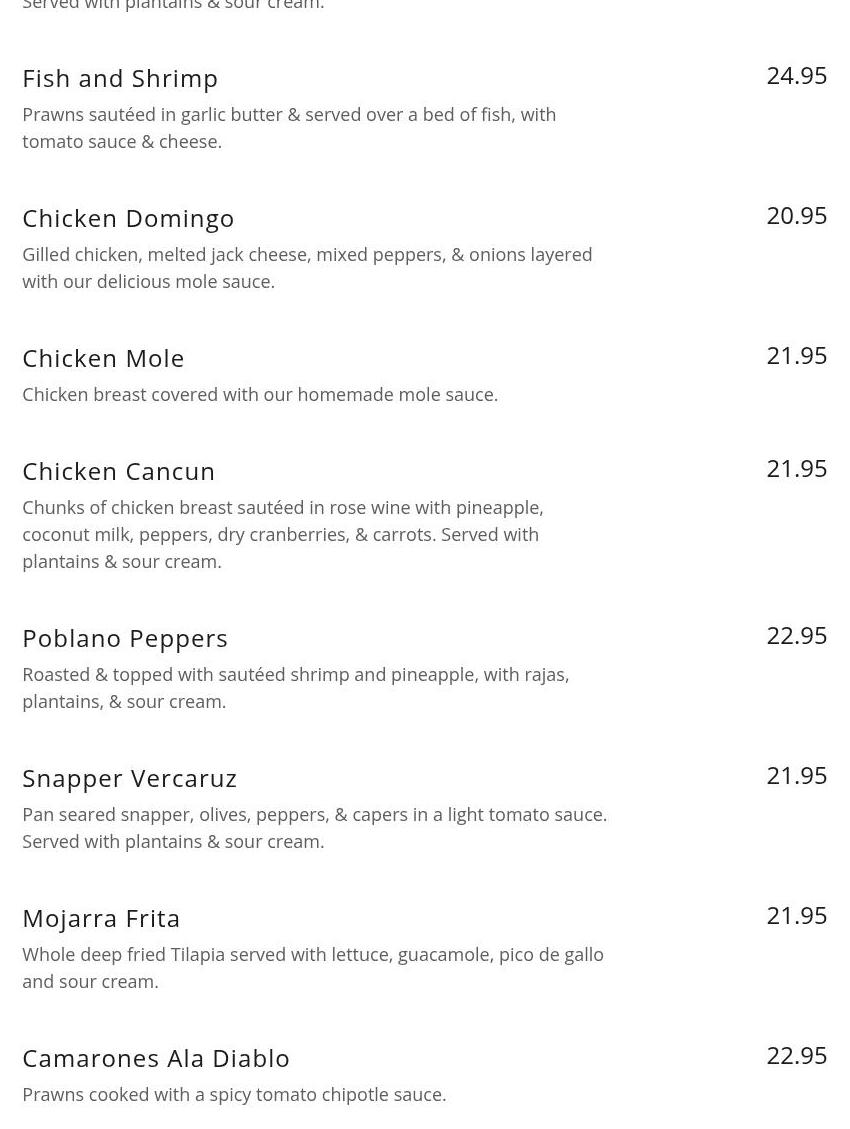 Served with plantains & sour cream.

Fish and Shrimp
24.95
Prawns sautéed in garlic butter & served over a bed of fish, with tomato sauce & cheese.

Chicken Domingo
20.95
Gilled chicken, melted jack cheese, mixed peppers, & onions layered with our delicious mole sauce.

Chicken Mole
21.95
Chicken breast covered with our homemade mole sauce.

Chicken Cancun
21.95
Chunks of chicken breast sautéed in rose wine with pineapple, coconut milk, peppers, dry cranberries, & carrots. Served with plantains & sour cream.

Poblano Peppers
22.95
Roasted & topped with sautéed shrimp and pineapple, with rajas, plantains, & sour cream.

Snapper Vercaruz
21.95
Pan seared snapper, olives, peppers, & capers in a light tomato sauce. Served with plantains & sour cream.

Mojarra Frita
21.95
Whole deep fried Tilapia served with lettuce, guacamole, pico de gallo and sour cream.

Camarones Ala Diablo
22.95
Prawns cooked with a spicy tomato chipotle sauce.